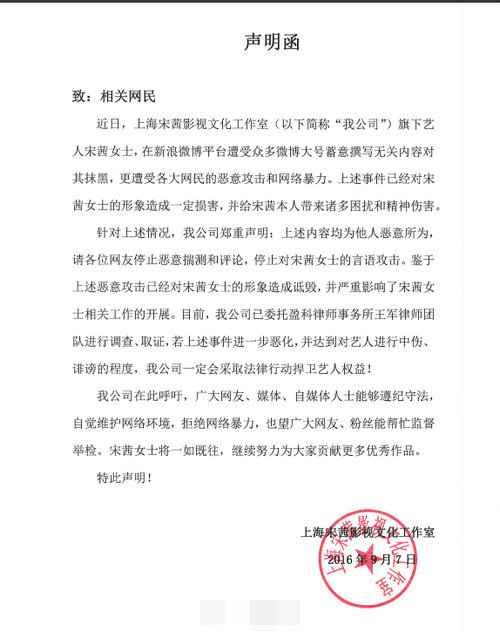 声明函

致：相关网民

近日，上海宋茜影视文化工作室（以下简称“我公司”）旗下艺人宋茜女士，在新浪微博平台遭受众多微博大号蓄意撰写无关内容对其抹黑，更遭受各大网民的恶意攻击和网络暴力。上述事件已经对宋茜女士的形象造成一定损害，并给宋茜本人带来诸多困扰和精神伤害。

针对上述情况，我公司郑重声明：上述内容均为他人恶意所为，请各位网友停止恶意揣测和评论，停止对宋茜女士的言语攻击。鉴于上述恶意攻击已经对宋茜女士的形象造成诋毁，并严重影响了宋茜女士相关工作的开展。目前，我公司已委托盈科律师事务所王军律师团队进行调查、取证，若上述事件进一步恶化，并达到对艺人进行中伤、诽谤的程度，我公司一定会采取法律行动捍卫艺人权益！

我公司在此呼吁，广大网友、媒体、自媒体人士能够遵纪守法，自觉维护网络环境，拒绝网络暴力，也望广大网友、粉丝能帮忙监督举检。宋茜女士将一如既往，继续努力为大家贡献更多优秀作品。

特此声明！

上海宋茜影视文化工作室
2016年9月7日

上海宋茜影视文化工作室